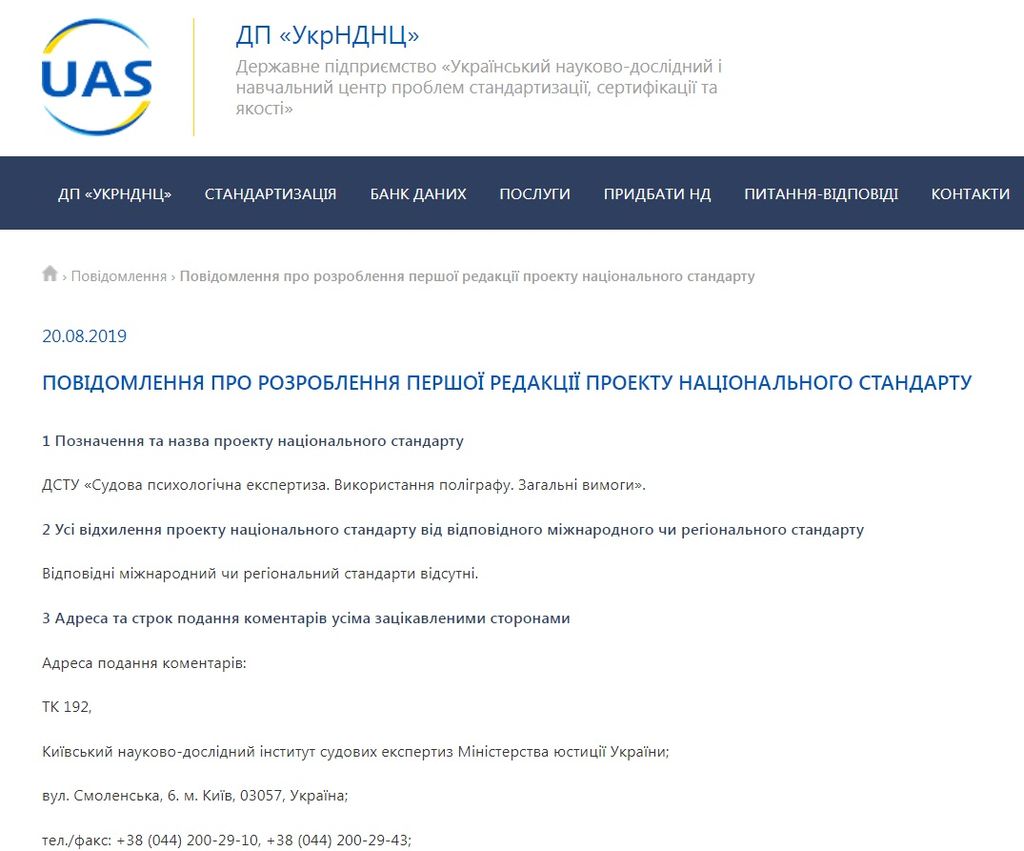 UAS

ДП «УкрНДНЦ»

Державне підприємство «Український науково-дослідний і навчальний центр проблем стандартизації, сертифікації та якості»

ДП «УКРНДНЦ» СТАНДАРТИЗАЦІЯ БАНК ДАНИХ ПОСЛУГИ ПРИДБАТИ НД ПИТАННЯ-ВІДПОВІДІ КОНТАКТИ

› Повідомлення › Повідомлення про розроблення першої редакції проекту національного стандарту

20.08.2019

ПОВІДОМЛЕННЯ ПРО РОЗРОБЛЕННЯ ПЕРШОЇ РЕДАКЦІЇ ПРОЕКТУ НАЦІОНАЛЬНОГО СТАНДАРТУ

1 Позначення та назва проекту національного стандарту

ДСТУ «Судова психологічна експертиза. Використання поліграфу. Загальні вимоги».

2 Усі відхилення проекту національного стандарту від відповідного міжнародного чи регіонального стандарту

Відповідні міжнародний чи регіональний стандарти відсутні.

3 Адреса та строк подання коментарів усіма зацікавленими сторонами

Адреса подання коментарів:

ТК 192,

Київський науково-дослідний інститут судових експертиз Міністерства юстиції України;

вул. Смоленська, 6. м. Київ, 03057, Україна;

тел./факс: +38 (044) 200-29-10, +38 (044) 200-29-43;